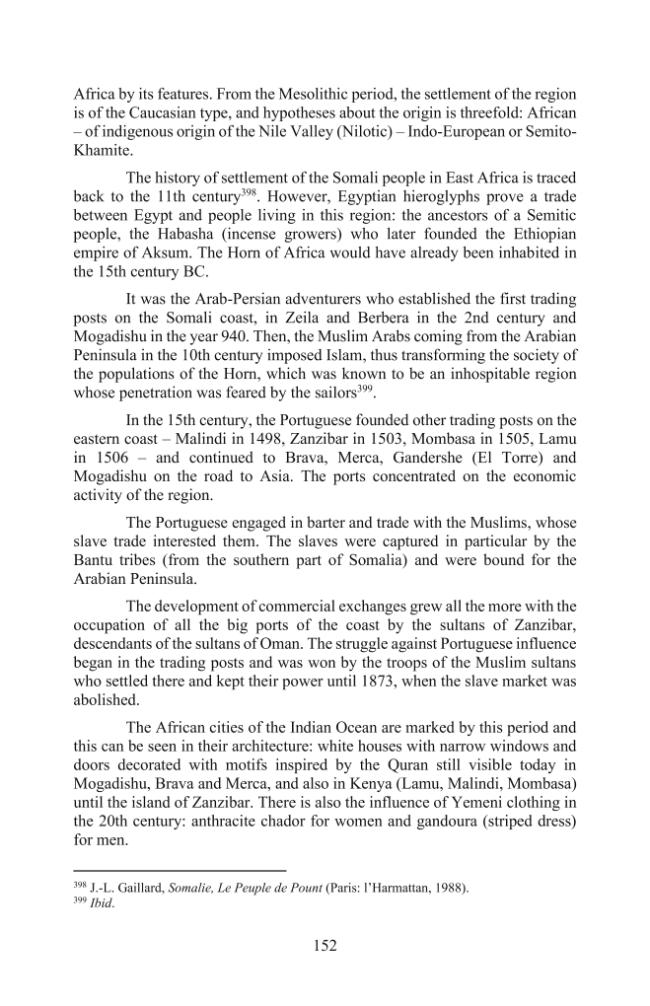 Africa by its features. From the Mesolithic period, the settlement of the region is of the Caucasian type, and hypotheses about the origin is threefold: African – of indigenous origin of the Nile Valley (Nilotic) – Indo-European or Semito-Khamite.

The history of settlement of the Somali people in East Africa is traced back to the 11th century$^{398}$. However, Egyptian hieroglyphs prove a trade between Egypt and people living in this region: the ancestors of a Semitic people, the Habasha (incense growers) who later founded the Ethiopian empire of Aksum. The Horn of Africa would have already been inhabited in the 15th century BC.

It was the Arab-Persian adventurers who established the first trading posts on the Somali coast, in Zeila and Berbera in the 2nd century and Mogadishu in the year 940. Then, the Muslim Arabs coming from the Arabian Peninsula in the 10th century imposed Islam, thus transforming the society of the populations of the Horn, which was known to be an inhospitable region whose penetration was feared by the sailors$^{399}$.

In the 15th century, the Portuguese founded other trading posts on the eastern coast – Malindi in 1498, Zanzibar in 1503, Mombasa in 1505, Lamu in 1506 – and continued to Brava, Merca, Gandershe (El Torre) and Mogadishu on the road to Asia. The ports concentrated on the economic activity of the region.

The Portuguese engaged in barter and trade with the Muslims, whose slave trade interested them. The slaves were captured in particular by the Bantu tribes (from the southern part of Somalia) and were bound for the Arabian Peninsula.

The development of commercial exchanges grew all the more with the occupation of all the big ports of the coast by the sultans of Zanzibar, descendants of the sultans of Oman. The struggle against Portuguese influence began in the trading posts and was won by the troops of the Muslim sultans who settled there and kept their power until 1873, when the slave market was abolished.

The African cities of the Indian Ocean are marked by this period and this can be seen in their architecture: white houses with narrow windows and doors decorated with motifs inspired by the Quran still visible today in Mogadishu, Brava and Merca, and also in Kenya (Lamu, Malindi, Mombasa) until the island of Zanzibar. There is also the influence of Yemeni clothing in the 20th century: anthracite chador for women and gandoura (striped dress) for men.

$^{398}$ J.-L. Gaillard, Somalie, Le Peuple de Pount (Paris: l'Harmattan, 1988).
$^{399}$ Ibid.

152